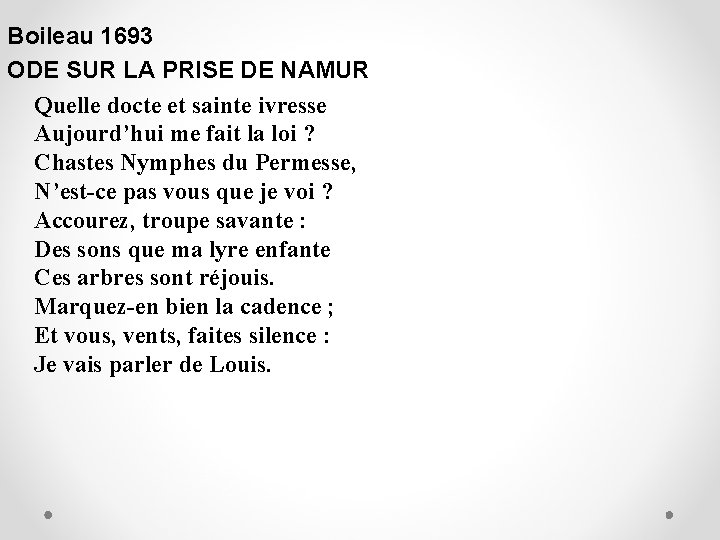 Boileau 1693
ODE SUR LA PRISE DE NAMUR

Quelle docte et sainte ivresse
Aujourd’hui me fait la loi ?
Chastes Nymphes du Permesse,
N’est-ce pas vous que je voi ?
Accourez, troupe savante :
Des sons que ma lyre enfante
Ces arbres sont réjouis.
Marquez-en bien la cadence ;
Et vous, vents, faites silence :
Je vais parler de Louis.